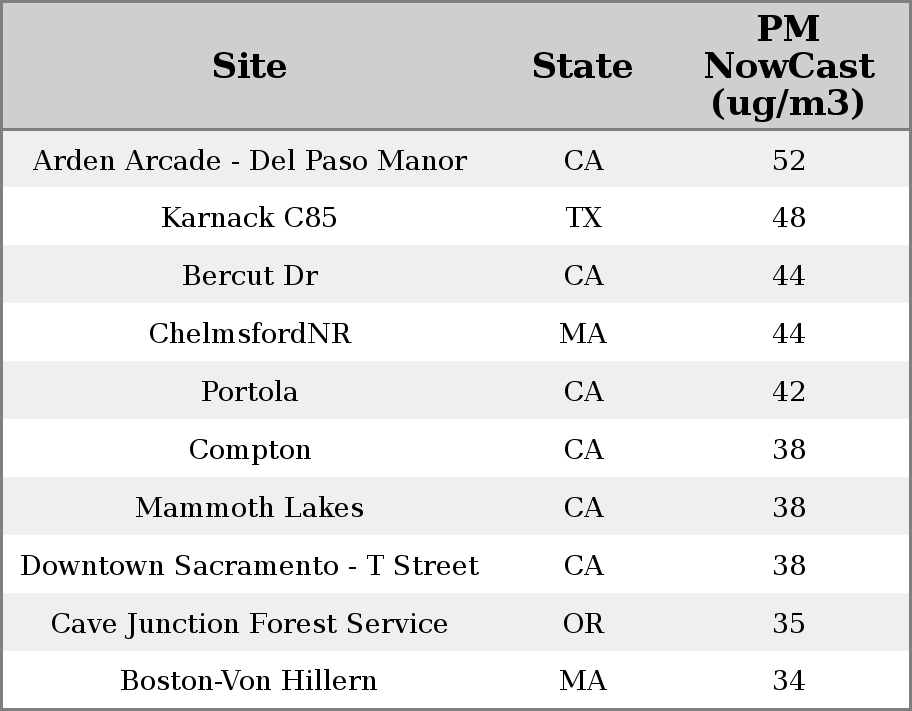 | Site | State | PM NowCast (ug/m3) |
|---|---|---|
| Arden Arcade - Del Paso Manor | CA | 52 |
| Karnack C85 | TX | 48 |
| Bercut Dr | CA | 44 |
| ChelmsfordNR | MA | 44 |
| Portola | CA | 42 |
| Compton | CA | 38 |
| Mammoth Lakes | CA | 38 |
| Downtown Sacramento - T Street | CA | 38 |
| Cave Junction Forest Service | OR | 35 |
| Boston-Von Hillern | MA | 34 |